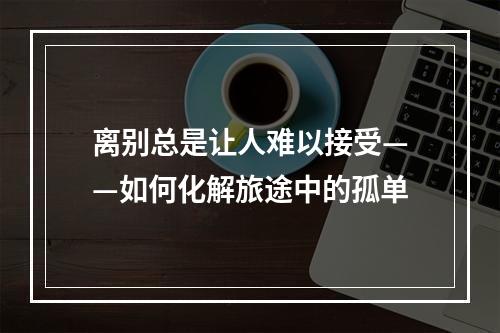 离别总是让人难以接受——如何化解旅途中的孤单